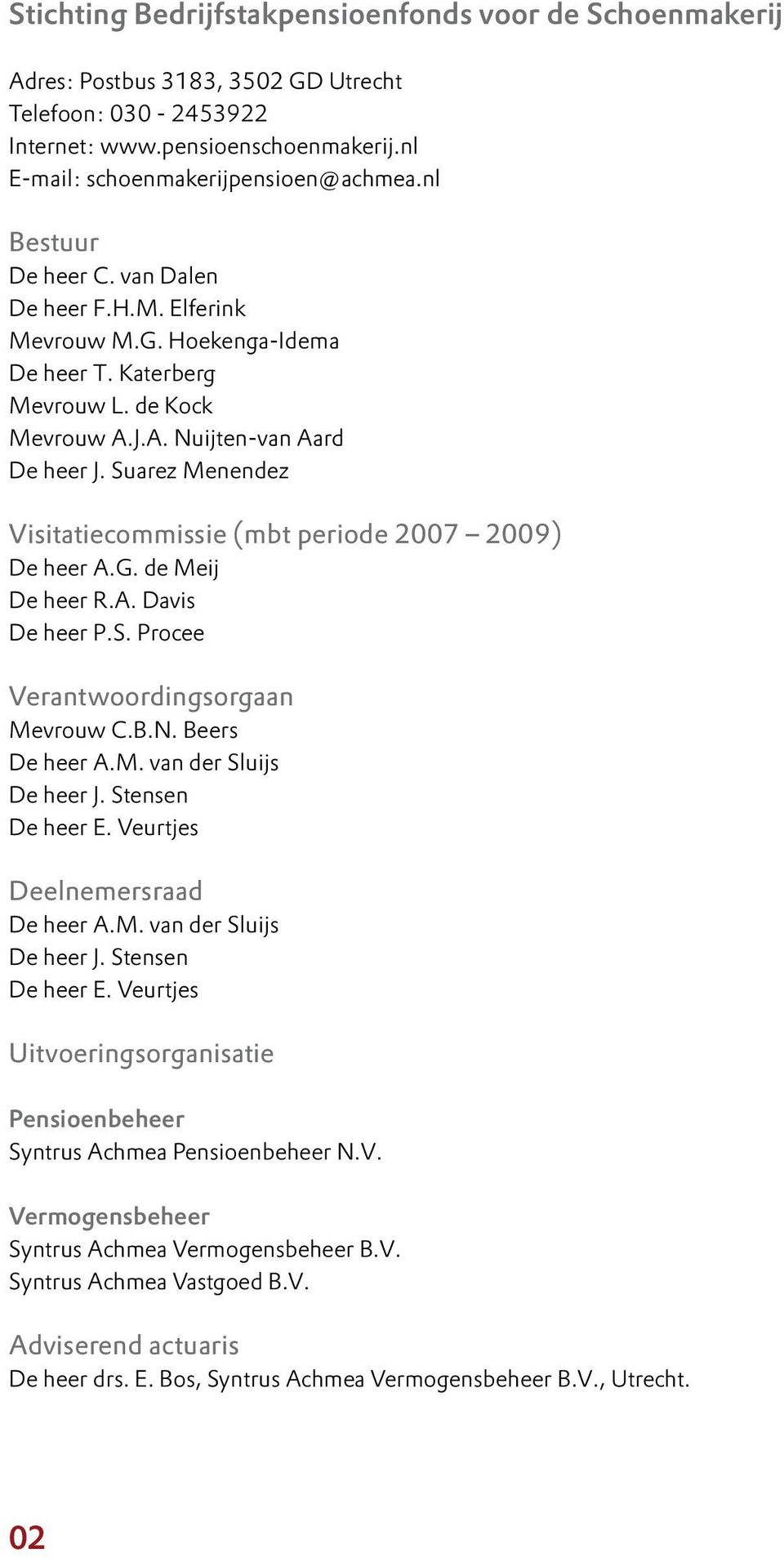 Stichting Bedrijfstakpensioenfonds voor de Schoenmakerij

Adres: Postbus 3183, 3502 GD Utrecht
Telefoon: 030 - 2453922
Internet: www.pensioenschoenmakerij.nl
E-mail: schoenmakerijpensioen@achmea.nl

Bestuur
De heer C. van Dalen
De heer F.H.M. Elferink
Mevrouw M.G. Hoekenga-Idema
De heer T. Katerberg
Mevrouw L. de Kock
Mevrouw A.J.A. Nuijten-van Aard
De heer J. Suarez Menendez

Visitatiecommissie (mbt periode 2007 – 2009)
De heer A.G. de Meij
De heer R.A. Davis
De heer P.S. Procee

Verantwoordingsorgaan
Mevrouw C.B.N. Beers
De heer A.M. van der Sluijs
De heer J. Stensen
De heer E. Veurtjes

Deelnemersraad
De heer A.M. van der Sluijs
De heer J. Stensen
De heer E. Veurtjes

Uitvoeringsorganisatie

Pensioenbeheer
Syntrus Achmea Pensioenbeheer N.V.

Vermogensbeheer
Syntrus Achmea Vermogensbeheer B.V.
Syntrus Achmea Vastgoed B.V.

Adviserend actuaris
De heer drs. E. Bos, Syntrus Achmea Vermogensbeheer B.V., Utrecht.

02